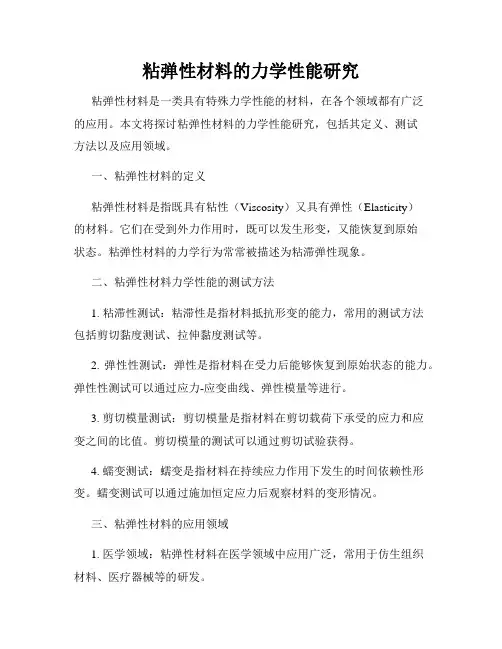 粘弹性材料的力学性能研究

粘弹性材料是一类具有特殊力学性能的材料，在各个领域都有广泛的应用。本文将探讨粘弹性材料的力学性能研究，包括其定义、测试方法以及应用领域。

一、粘弹性材料的定义

粘弹性材料是指既具有粘性（Viscosity）又具有弹性（Elasticity）的材料。它们在受到外力作用时，既可以发生形变，又能恢复到原始状态。粘弹性材料的力学行为常常被描述为粘滞弹性现象。

二、粘弹性材料力学性能的测试方法

1. 粘滞性测试：粘滞性是指材料抵抗形变的能力，常用的测试方法包括剪切黏度测试、拉伸黏度测试等。

2. 弹性性测试：弹性是指材料在受力后能够恢复到原始状态的能力。弹性性测试可以通过应力-应变曲线、弹性模量等进行。

3. 剪切模量测试：剪切模量是指材料在剪切载荷下承受的应力和应变之间的比值。剪切模量的测试可以通过剪切试验获得。

4. 蠕变测试：蠕变是指材料在持续应力作用下发生的时间依赖性形变。蠕变测试可以通过施加恒定应力后观察材料的变形情况。

三、粘弹性材料的应用领域

1. 医学领域：粘弹性材料在医学领域中应用广泛，常用于仿生组织材料、医疗器械等的研发。